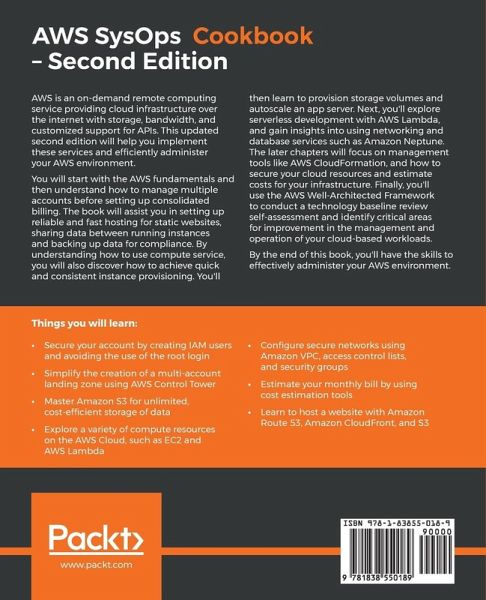 AWS SysOps Cookbook – Second Edition

AWS is an on-demand remote computing service providing cloud infrastructure over the internet with storage, bandwidth, and customized support for APIs. This updated second edition will help you implement these services and efficiently administer your AWS environment.

You will start with the AWS fundamentals and then understand how to manage multiple accounts before setting up consolidated billing. The book will assist you in setting up reliable and fast hosting for static websites, sharing data between running instances and backing up data for compliance. By understanding how to use compute service, you will also discover how to achieve quick and consistent instance provisioning. You'll then learn to provision storage volumes and autoscale an app server. Next, you'll explore serverless development with AWS Lambda, and gain insights into using networking and database services such as Amazon Neptune. The later chapters will focus on management tools like AWS CloudFormation, and how to secure your cloud resources and estimate costs for your infrastructure. Finally, you'll use the AWS Well-Architected Framework to conduct a technology baseline review self-assessment and identify critical areas for improvement in the management and operation of your cloud-based workloads.

By the end of this book, you'll have the skills to effectively administer your AWS environment.

Things you will learn:

• Secure your account by creating IAM users and avoiding the use of the root login
• Simplify the creation of a multi-account landing zone using AWS Control Tower
• Master Amazon S3 for unlimited, cost-efficient storage of data
• Explore a variety of compute resources on the AWS Cloud, such as EC2 and AWS Lambda
• Configure secure networks using Amazon VPC, access control lists, and security groups
• Estimate your monthly bill by using cost estimation tools
• Learn to host a website with Amazon Route 53, Amazon CloudFront, and S3

Packt>
www.packt.com

ISBN 978-1-83855-018-9
90000
9 781838 550189